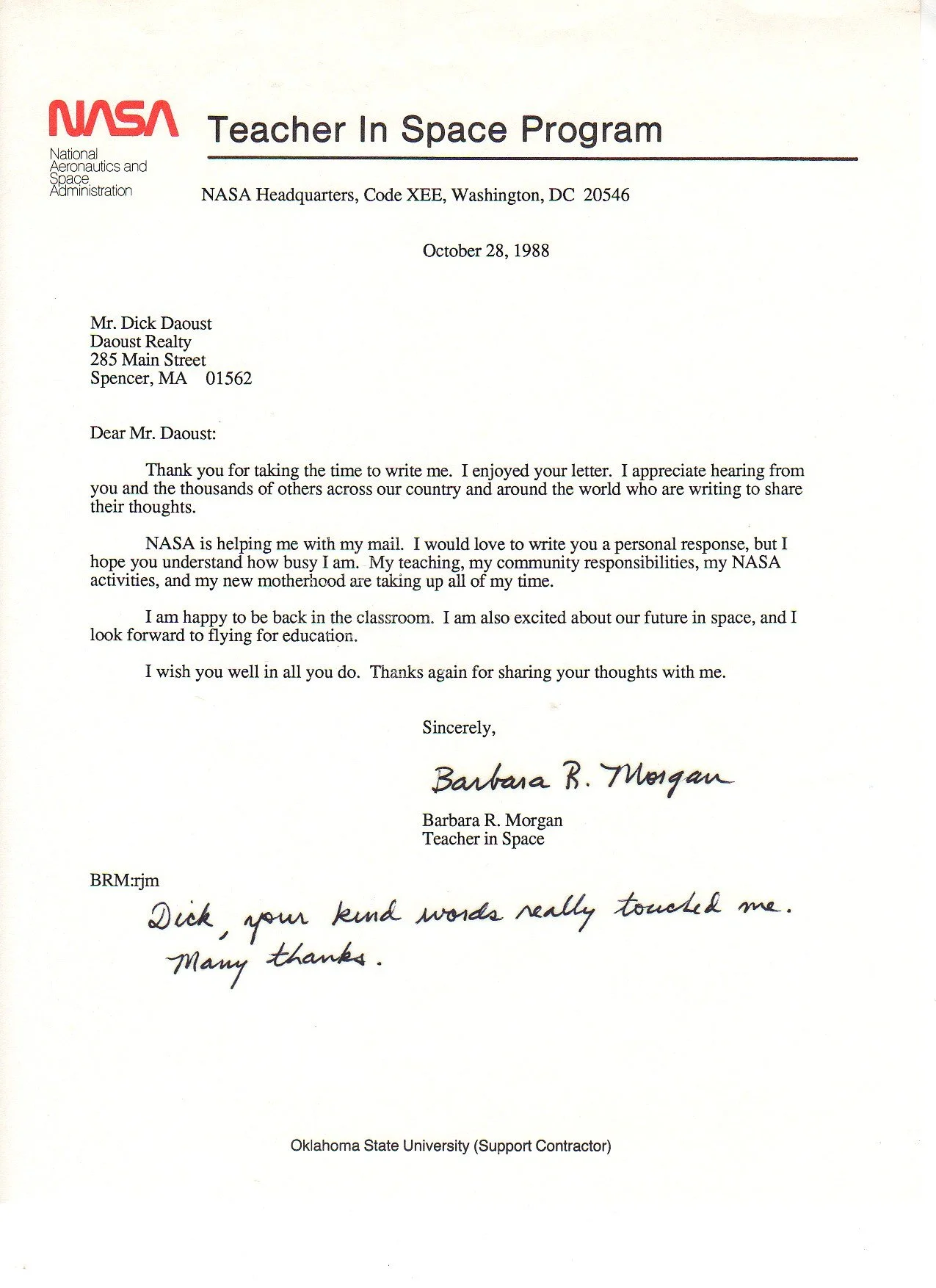 NASA
National Aeronautics and Space Administration

Teacher In Space Program

NASA Headquarters, Code XEE, Washington, DC 20546

October 28, 1988

Mr. Dick Daoust
Daoust Realty
285 Main Street
Spencer, MA 01562

Dear Mr. Daoust:

Thank you for taking the time to write me. I enjoyed your letter. I appreciate hearing from you and the thousands of others across our country and around the world who are writing to share their thoughts.

NASA is helping me with my mail. I would love to write you a personal response, but I hope you understand how busy I am. My teaching, my community responsibilities, my NASA activities, and my new motherhood are taking up all of my time.

I am happy to be back in the classroom. I am also excited about our future in space, and I look forward to flying for education.

I wish you well in all you do. Thanks again for sharing your thoughts with me.

Sincerely,

Barbara R. Morgan

Barbara R. Morgan
Teacher in Space

BRM:rjm

Dick, your kind words really touched me. Many thanks.

Oklahoma State University (Support Contractor)